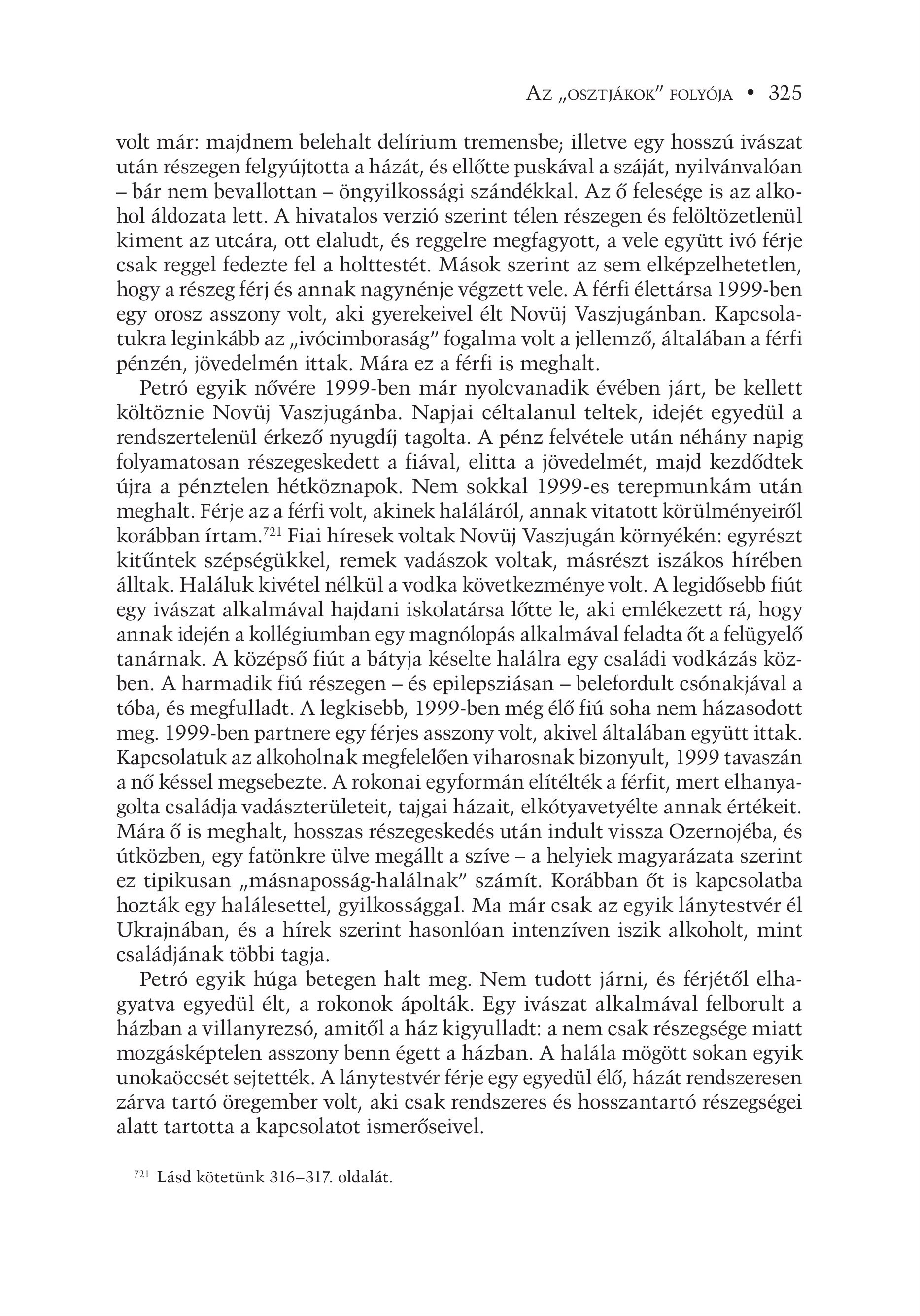 Az „osztjákok" folyója • 325

volt már: majdnem belehalt delírium tremensbe; illetve egy hosszú ivászat után részegen felgyújtotta a házát, és ellőtte puskával a száját, nyilvánvalóan – bár nem bevallottan – öngyilkossági szándékkal. Az ő felesége is az alkohol áldozata lett. A hivatalos verzió szerint télen részegen és felöltözetlenül kiment az utcára, ott elaludt, és reggelre megfagyott, a vele együtt ivó férje csak reggel fedezte fel a holttestét. Mások szerint az sem elképzelhetetlen, hogy a részeg férj és annak nagynénje végzett vele. A férfi élettársa 1999-ben egy orosz asszony volt, aki gyerekeivel élt Novüj Vaszjugánban. Kapcsolatukra leginkább az „ivócimboraság" fogalma volt a jellemző, általában a férfi pénzén, jövedelmén ittak. Mára ez a férfi is meghalt.

Petró egyik nővére 1999-ben már nyolcvanadik évében járt, be kellett költöznie Novüj Vaszjugánba. Napjai céltalanul teltek, idejét egyedül a rendszertelenül érkező nyugdíj tagolta. A pénz felvétele után néhány napig folyamatosan részegeskedett a fiával, elitta a jövedelmét, majd kezdődtek újra a pénztelen hétköznapok. Nem sokkal 1999-es terepmunkám után meghalt. Férje az a férfi volt, akinek haláláról, annak vitatott körülményeiről korábban írtam.$^{721}$ Fiai híresek voltak Novüj Vaszjugán környékén: egyrészt kitűntek szépségükkel, remek vadászok voltak, másrészt iszákos hírében álltak. Haláluk kivétel nélkül a vodka következménye volt. A legidősebb fiút egy ivászat alkalmával hajdani iskolatársa lőtte le, aki emlékezett rá, hogy annak idején a kollégiumban egy magnólopás alkalmával feladta őt a felügyelő tanárnak. A középső fiút a bátyja késelte halálra egy családi vodkázás közben. A harmadik fiú részegen – és epilepsziásan – belefordult csónakjával a tóba, és megfulladt. A legkisebb, 1999-ben még élő fiú soha nem házasodott meg. 1999-ben partnere egy férjes asszony volt, akivel általában együtt ittak. Kapcsolatuk az alkoholnak megfelelően viharosnak bizonyult, 1999 tavaszán a nő késsel megsebezte. A rokonai egyformán elítélték a férfit, mert elhanyagolta családja vadászterületeit, tajgai házait, elkótyavetyélte annak értékeit. Mára ő is meghalt, hosszas részegeskedés után indult vissza Ozernojéba, és útközben, egy fatönkre ülve megállt a szíve – a helyiek magyarázata szerint ez tipikusan „másnaposság-halálnak" számít. Korábban őt is kapcsolatba hozták egy halálesettel, gyilkossággal. Ma már csak az egyik lánytestvér él Ukrajnában, és a hírek szerint hasonlóan intenzíven iszik alkoholt, mint családjának többi tagja.

Petró egyik húga betegen halt meg. Nem tudott járni, és férjétől elhagyatva egyedül élt, a rokonok ápolták. Egy ivászat alkalmával felborult a házban a villanyrezsó, amitől a ház kigyulladt: a nem csak részegsége miatt mozgásképtelen asszony benn égett a házban. A halála mögött sokan egyik unokaöccsét sejtették. A lánytestvér férje egy egyedül élő, házát rendszeresen zárva tartó öregember volt, aki csak rendszeres és hosszantartó részegségei alatt tartotta a kapcsolatot ismerőseivel.

$^{721}$ Lásd kötetünk 316–317. oldalát.